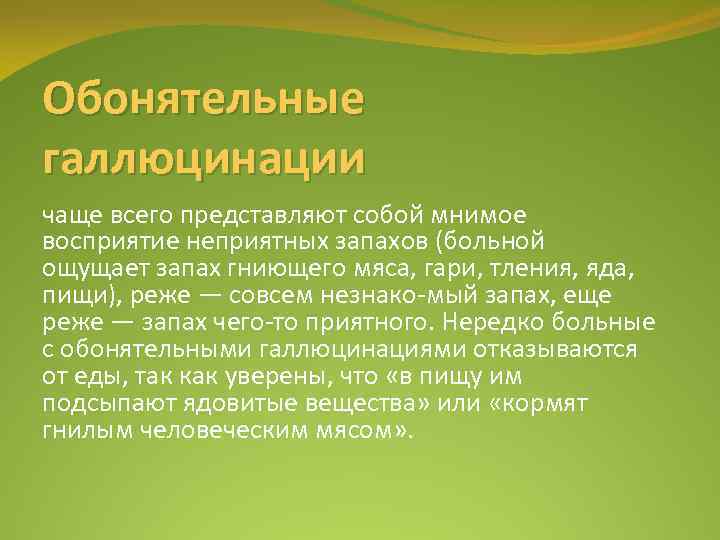 Обонятельные галлюцинации

чаще всего представляют собой мнимое восприятие неприятных запахов (больной ощущает запах гниющего мяса, гари, тления, яда, пищи), реже — совсем незнако-мый запах, еще реже — запах чего-то приятного. Нередко больные с обонятельными галлюцинациями отказываются от еды, так как уверены, что «в пищу им подсыпают ядовитые вещества» или «кормят гнилым человеческим мясом».